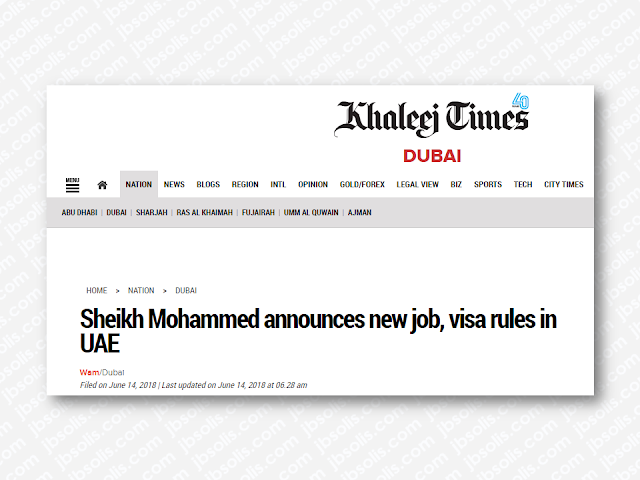 jbsolis.com

Khaleej Times 40

DUBAI

MENU NATION NEWS BLOGS REGION INTL OPINION GOLD/FOREX LEGAL VIEW BIZ SPORTS TECH CITY TIMES

ABU DHABI | DUBAI | SHARJAH | RAS AL KHAIMAH | FUJAIRAH | UMM AL QUWAIN | AJMAN

HOME > NATION > DUBAI

Sheikh Mohammed announces new job, visa rules in UAE

Wam/Dubai

Filed on June 14, 2018 | Last updated on June 14, 2018 at 06.28 am